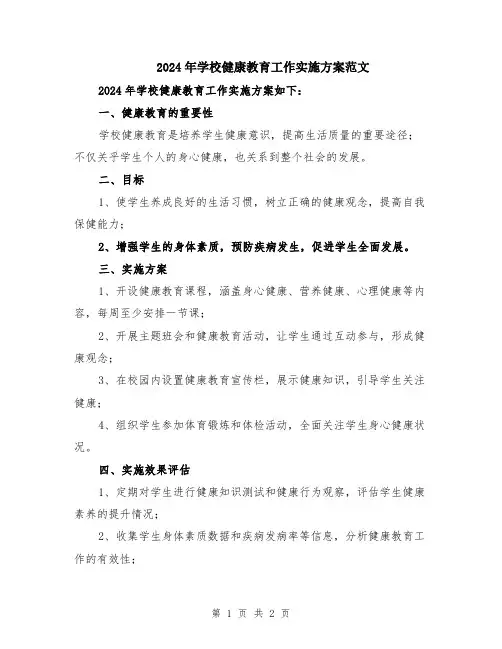 2024年学校健康教育工作实施方案范文

2024年学校健康教育工作实施方案如下：

一、健康教育的重要性

学校健康教育是培养学生健康意识，提高生活质量的重要途径；不仅关乎学生个人的身心健康，也关系到整个社会的发展。

二、目标

1、使学生养成良好的生活习惯，树立正确的健康观念，提高自我保健能力；

2、增强学生的身体素质，预防疾病发生，促进学生全面发展。

三、实施方案

1、开设健康教育课程，涵盖身心健康、营养健康、心理健康等内容，每周至少安排一节课；

2、开展主题班会和健康教育活动，让学生通过互动参与，形成健康观念；

3、在校园内设置健康教育宣传栏，展示健康知识，引导学生关注健康；

4、组织学生参加体育锻炼和体检活动，全面关注学生身心健康状况。

四、实施效果评估

1、定期对学生进行健康知识测试和健康行为观察，评估学生健康素养的提升情况；

2、收集学生身体素质数据和疾病发病率等信息，分析健康教育工作的有效性；

第 1 页 共 2 页